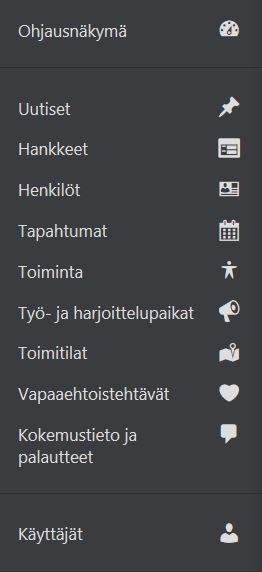 Ohjausnäkymä

Uutiset
Hankkeet
Henkilöt
Tapahtumat
Toiminta
Työ- ja harjoittelupaikat
Toimitilat
Vapaaehtoistehtävät
Kokemustieto ja palautteet

Käyttäjät